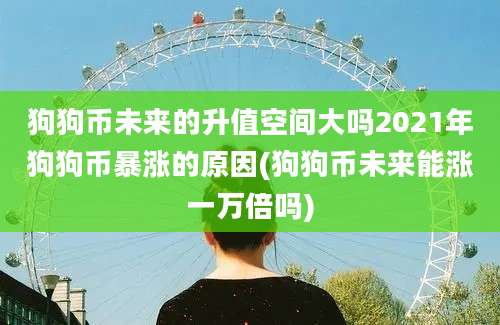 狗狗币未来的升值空间大吗2021年狗狗币暴涨的原因(狗狗币未来能涨一万倍吗)